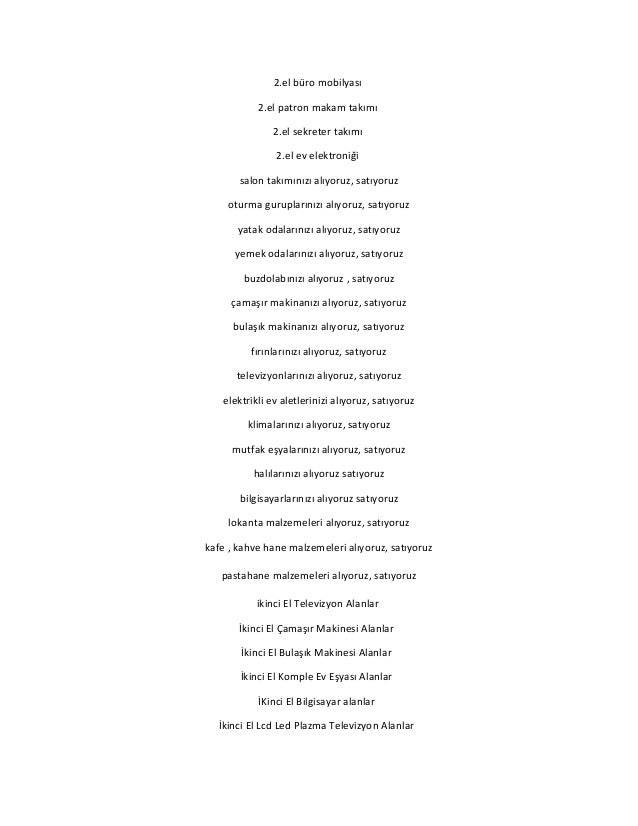 2.el büro mobilyası

2.el patron makam takımı

2.el sekreter takımı

2.el ev elektroniği

salon takımınızı alıyoruz, satıyoruz

oturma guruplarınızı alıyoruz, satıyoruz

yatak odalarınızı alıyoruz, satıyoruz

yemek odalarınızı alıyoruz, satıyoruz

buzdolabınızı alıyoruz , satıyoruz

çamaşır makinanızı alıyoruz, satıyoruz

bulaşık makinanızı alıyoruz, satıyoruz

fırınlarınızı alıyoruz, satıyoruz

televizyonlarınızı alıyoruz, satıyoruz

elektrikli ev aletlerinizi alıyoruz, satıyoruz

klimalarınızı alıyoruz, satıyoruz

mutfak eşyalarınızı alıyoruz, satıyoruz

halılarınızı alıyoruz satıyoruz

bilgisayarlarınızı alıyoruz satıyoruz

lokanta malzemeleri alıyoruz, satıyoruz

kafe , kahve hane malzemeleri alıyoruz, satıyoruz

pastahane malzemeleri alıyoruz, satıyoruz

ikinci El Televizyon Alanlar

İkinci El Çamaşır Makinesi Alanlar

İkinci El Bulaşık Makinesi Alanlar

İkinci El Komple Ev Eşyası Alanlar

İKinci El Bilgisayar alanlar

İkinci El Lcd Led Plazma Televizyon Alanlar